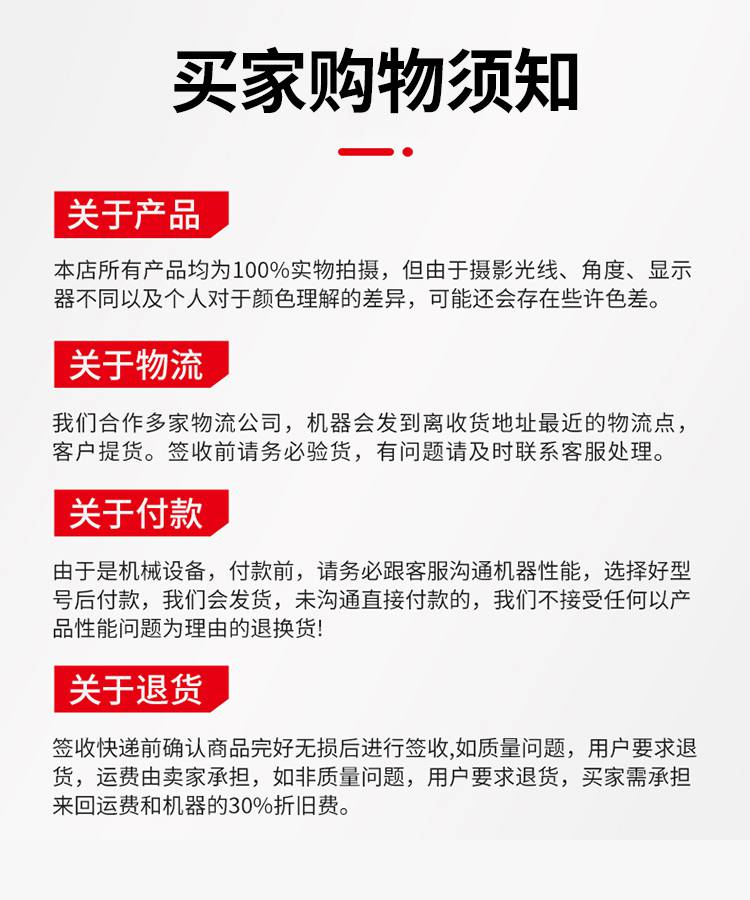 买家购物须知

关于产品

本店所有产品均为100%实物拍摄，但由于摄影光线、角度、显示器不同以及个人对于颜色理解的差异，可能还会存在些许色差。

关于物流

我们合作多家物流公司，机器会发到离收货地址最近的物流点，客户提货。签收前请务必验货，有问题请及时联系客服处理。

关于付款

由于是机械设备，付款前，请务必跟客服沟通机器性能，选择好型号后付款，我们会发货，未沟通直接付款的，我们不接受任何以产品性能问题为理由的退换货!

关于退货

签收快递前确认商品完好无损后进行签收,如质量问题，用户要求退货，运费由卖家承担，如非质量问题，用户要求退货，买家需承担来回运费和机器的30%折旧费。